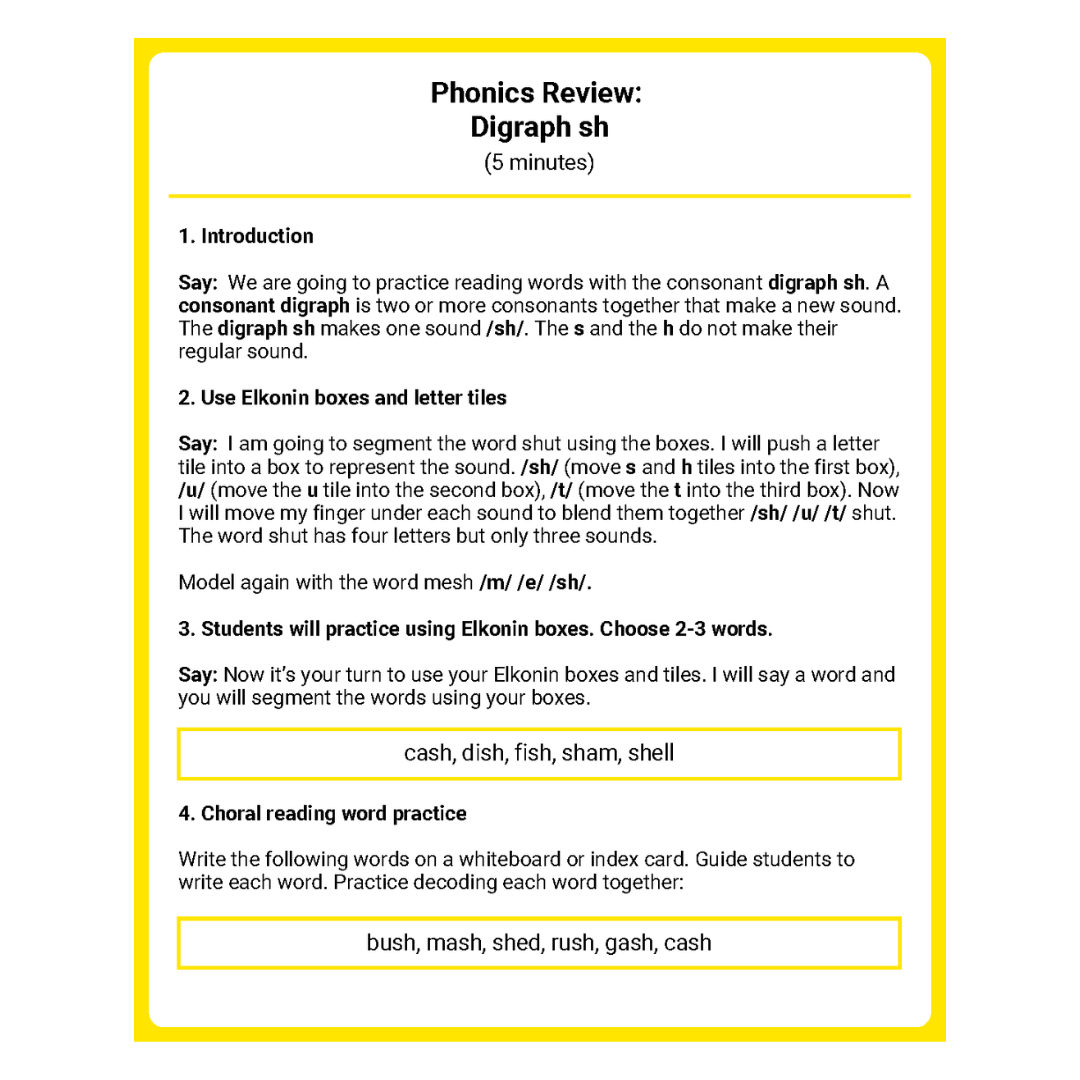 Phonics Review:
Digraph sh
(5 minutes)

1. Introduction

Say: We are going to practice reading words with the consonant digraph sh. A consonant digraph is two or more consonants together that make a new sound. The digraph sh makes one sound /sh/. The s and the h do not make their regular sound.

2. Use Elkonin boxes and letter tiles

Say: I am going to segment the word shut using the boxes. I will push a letter tile into a box to represent the sound. /sh/ (move s and h tiles into the first box), /u/ (move the u tile into the second box), /t/ (move the t into the third box). Now I will move my finger under each sound to blend them together /sh/ /u/ /t/ shut. The word shut has four letters but only three sounds.

Model again with the word mesh /m/ /e/ /sh/.

3. Students will practice using Elkonin boxes. Choose 2-3 words.

Say: Now it's your turn to use your Elkonin boxes and tiles. I will say a word and you will segment the words using your boxes.

cash, dish, fish, sham, shell

4. Choral reading word practice

Write the following words on a whiteboard or index card. Guide students to write each word. Practice decoding each word together:

bush, mash, shed, rush, gash, cash